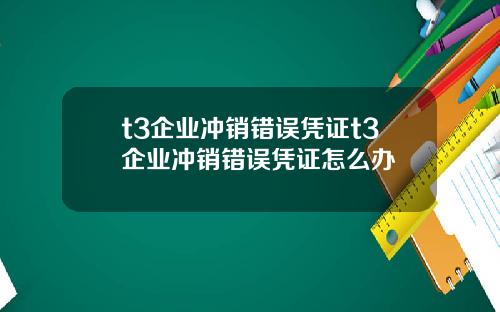 t3企业冲销错误凭证t3企业冲销错误凭证怎么办